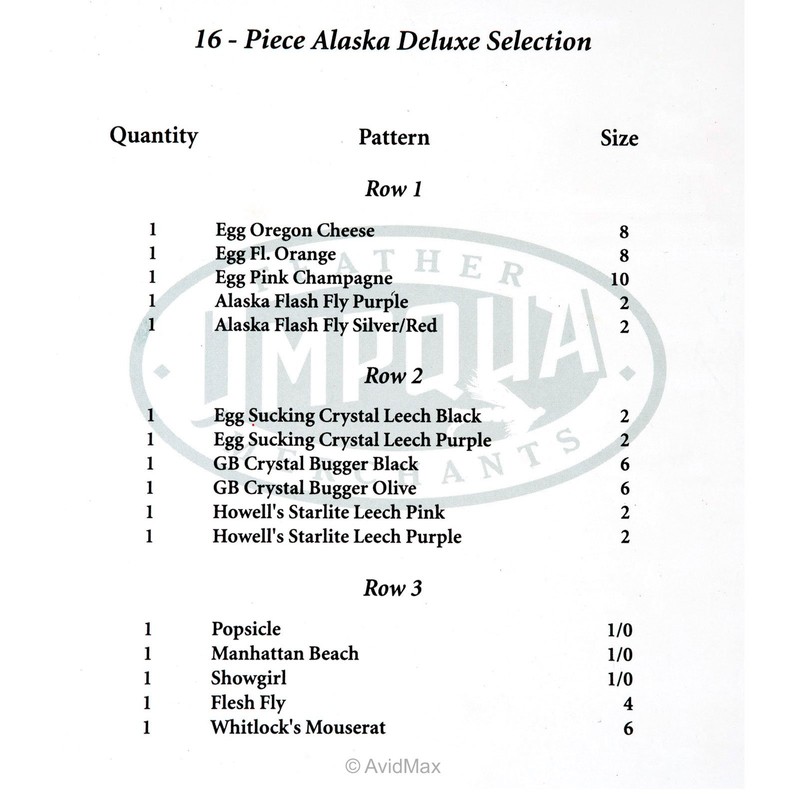 16 - Piece Alaska Deluxe Selection

| Quantity | Pattern | Size |
|---|---|---|
| | Row 1 | |
| 1 | Egg Oregon Cheese | 8 |
| 1 | Egg Fl. Orange | 8 |
| 1 | Egg Pink Champagne | 10 |
| 1 | Alaska Flash Fly Purple | 2 |
| 1 | Alaska Flash Fly Silver/Red | 2 |
| | Row 2 | |
| 1 | Egg Sucking Crystal Leech Black | 2 |
| 1 | Egg Sucking Crystal Leech Purple | 2 |
| 1 | GB Crystal Bugger Black | 6 |
| 1 | GB Crystal Bugger Olive | 6 |
| 1 | Howell's Starlite Leech Pink | 2 |
| 1 | Howell's Starlite Leech Purple | 2 |
| | Row 3 | |
| 1 | Popsicle | 1/0 |
| 1 | Manhattan Beach | 1/0 |
| 1 | Showgirl | 1/0 |
| 1 | Flesh Fly | 4 |
| 1 | Whitlock's Mouserat | 6 |

FEATHER UMPQUA MERCHANTS

© AvidMax